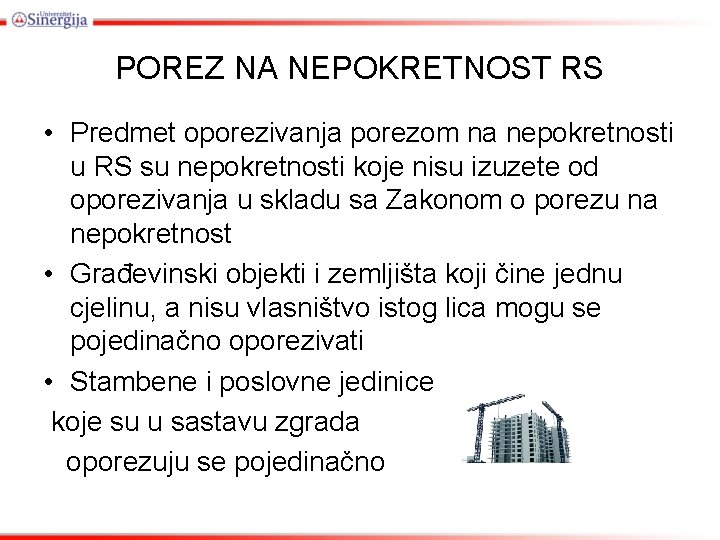 Univerzitet Sinergija

POREZ NA NEPOKRETNOST RS

• Predmet oporezivanja porezom na nepokretnosti u RS su nepokretnosti koje nisu izuzete od oporezivanja u skladu sa Zakonom o porezu na nepokretnost

• Građevinski objekti i zemljišta koji čine jednu cjelinu, a nisu vlasništvo istog lica mogu se pojedinačno oporezivati

• Stambene i poslovne jedinice koje su u sastavu zgrada oporezuju se pojedinačno